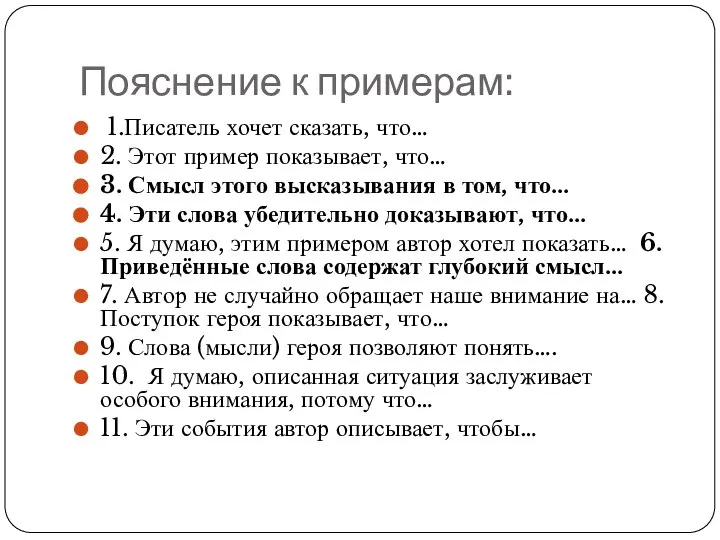 Пояснение к примерам:

1.Писатель хочет сказать, что…
2. Этот пример показывает, что…
3. Смысл этого высказывания в том, что...
4. Эти слова убедительно доказывают, что...
5. Я думаю, этим примером автор хотел показать… 6. Приведённые слова содержат глубокий смысл…
7. Автор не случайно обращает наше внимание на… 8. Поступок героя показывает, что…
9. Слова (мысли) героя позволяют понять….
10. Я думаю, описанная ситуация заслуживает особого внимания, потому что…
11. Эти события автор описывает, чтобы…